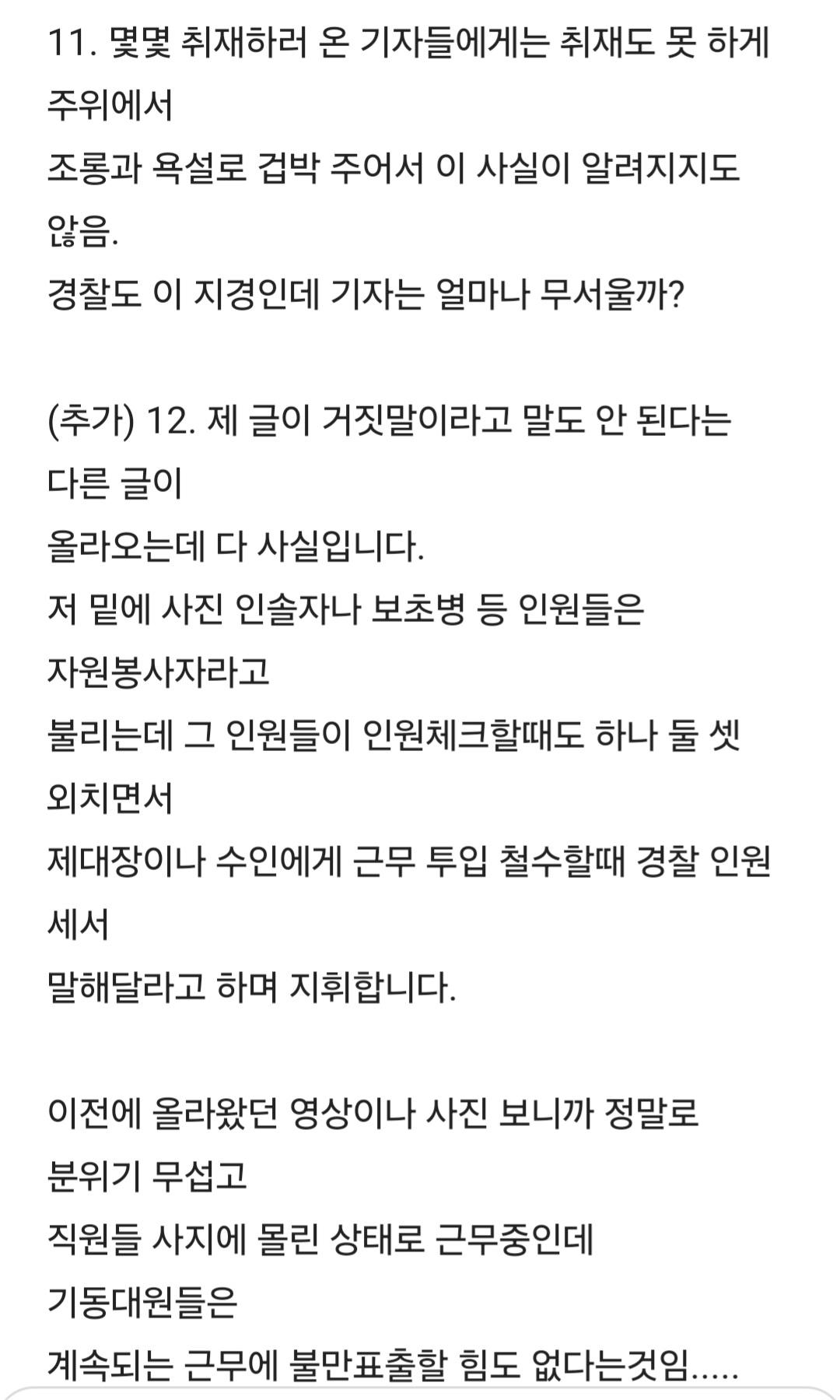 11. 몇몇 취재하러 온 기자들에게는 취재도 못 하게 주위에서
조롱과 욕설로 겁박 주어서 이 사실이 알려지지도 않음.
경찰도 이 지경인데 기자는 얼마나 무서울까?

(추가) 12. 제 글이 거짓말이라고 말도 안 된다는 다른 글이
올라오는데 다 사실입니다.
저 밑에 사진 인솔자나 보초병 등 인원들은 자원봉사자라고
불리는데 그 인원들이 인원체크할때도 하나 둘 셋 외치면서
제대장이나 수인에게 근무 투입 철수할때 경찰 인원 세서
말해달라고 하며 지휘합니다.

이전에 올라왔던 영상이나 사진 보니까 정말로 분위기 무섭고
직원들 사지에 몰린 상태로 근무중인데 기동대원들은
계속되는 근무에 불만표출할 힘도 없다는것임.....